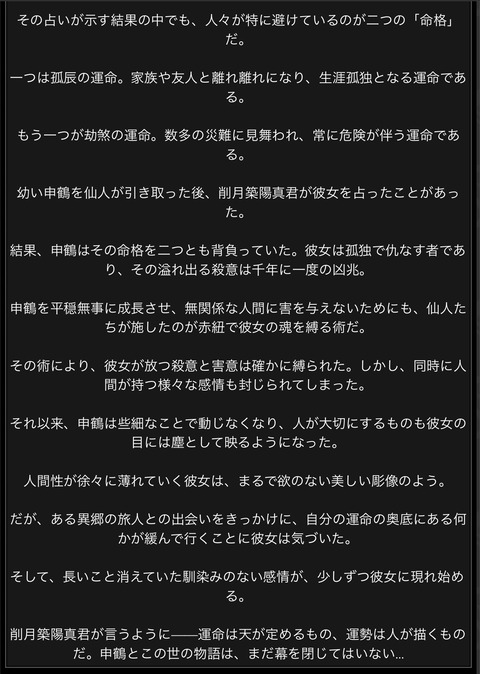 その占いが示す結果の中でも、人々が特に避けているのが二つの「命格」だ。

一つは孤辰の運命。家族や友人と離れ離れになり、生涯孤独となる運命である。

もう一つが劫煞の運命。数多の災難に見舞われ、常に危険が伴う運命である。

幼い申鶴を仙人が引き取った後、削月築陽真君が彼女を占ったことがあった。

結果、申鶴はその命格を二つとも背負っていた。彼女は孤独で仇なす者であり、その溢れ出る殺意は千年に一度の凶兆。

申鶴を平穏無事に成長させ、無関係な人間に害を与えないためにも、仙人たちが施したのが赤紐で彼女の魂を縛る術だ。

その術により、彼女が放つ殺意と害意は確かに縛られた。しかし、同時に人間が持つ様々な感情も封じられてしまった。

それ以来、申鶴は些細なことで動じなくなり、人が大切にするものも彼女の目には塵として映るようになった。

人間性が徐々に薄れていく彼女は、まるで欲のない美しい彫像のよう。

だが、ある異郷の旅人との出会いをきっかけに、自分の運命の奥底にある何かが緩んで行くことに彼女は気づいた。

そして、長いこと消えていた馴染みのない感情が、少しずつ彼女に現れ始める。

削月築陽真君が言うように——運命は天が定めるもの、運勢は人が描くものだ。申鶴とこの世の物語は、まだ幕を閉じてはいない…